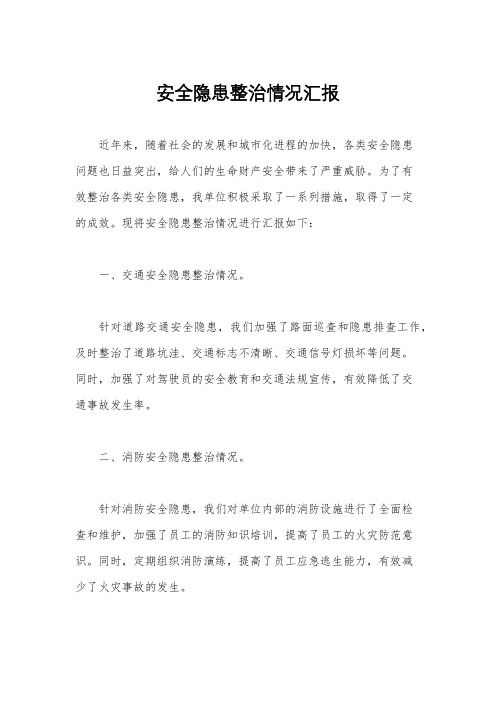 安全隐患整治情况汇报

近年来，随着社会的发展和城市化进程的加快，各类安全隐患问题也日益突出，给人们的生命财产安全带来了严重威胁。为了有效整治各类安全隐患，我单位积极采取了一系列措施，取得了一定的成效。现将安全隐患整治情况进行汇报如下：

一、交通安全隐患整治情况。

针对道路交通安全隐患，我们加强了路面巡查和隐患排查工作，及时整治了道路坑洼、交通标志不清晰、交通信号灯损坏等问题。同时，加强了对驾驶员的安全教育和交通法规宣传，有效降低了交通事故发生率。

二、消防安全隐患整治情况。

针对消防安全隐患，我们对单位内部的消防设施进行了全面检查和维护，加强了员工的消防知识培训，提高了员工的火灾防范意识。同时，定期组织消防演练，提高了员工应急逃生能力，有效减少了火灾事故的发生。